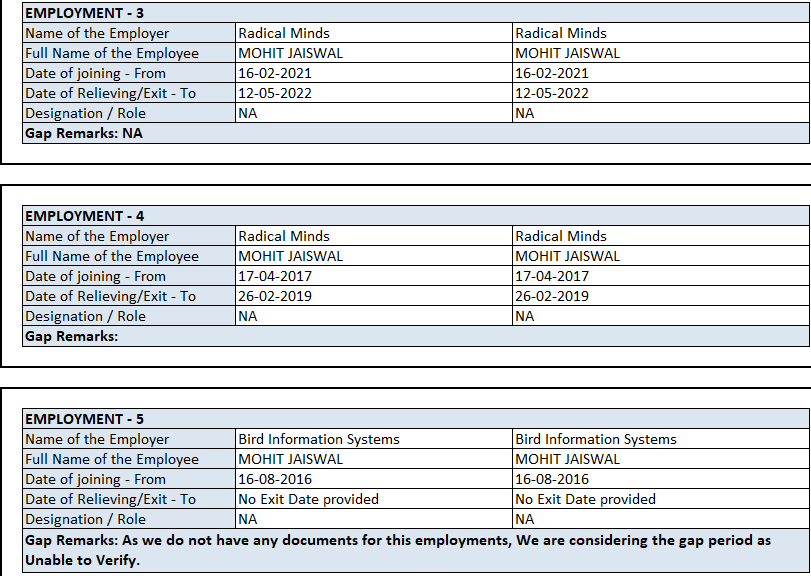 | EMPLOYMENT - 3 | | |
|---|---|---|
| Name of the Employer | Radical Minds | Radical Minds |
| Full Name of the Employee | MOHIT JAISWAL | MOHIT JAISWAL |
| Date of joining - From | 16-02-2021 | 16-02-2021 |
| Date of Relieving/Exit - To | 12-05-2022 | 12-05-2022 |
| Designation / Role | NA | NA |
| Gap Remarks: NA | | |

| EMPLOYMENT - 4 | | |
|---|---|---|
| Name of the Employer | Radical Minds | Radical Minds |
| Full Name of the Employee | MOHIT JAISWAL | MOHIT JAISWAL |
| Date of joining - From | 17-04-2017 | 17-04-2017 |
| Date of Relieving/Exit - To | 26-02-2019 | 26-02-2019 |
| Designation / Role | NA | NA |
| Gap Remarks: | | |

| EMPLOYMENT - 5 | | |
|---|---|---|
| Name of the Employer | Bird Information Systems | Bird Information Systems |
| Full Name of the Employee | MOHIT JAISWAL | MOHIT JAISWAL |
| Date of joining - From | 16-08-2016 | 16-08-2016 |
| Date of Relieving/Exit - To | No Exit Date provided | No Exit Date provided |
| Designation / Role | NA | NA |
| Gap Remarks: As we do not have any documents for this employments, We are considering the gap period as Unable to Verify. | | |